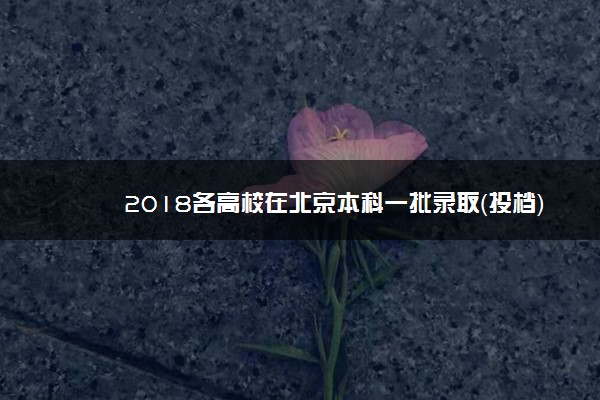 2018各高校在北京本科一批录取(投档)